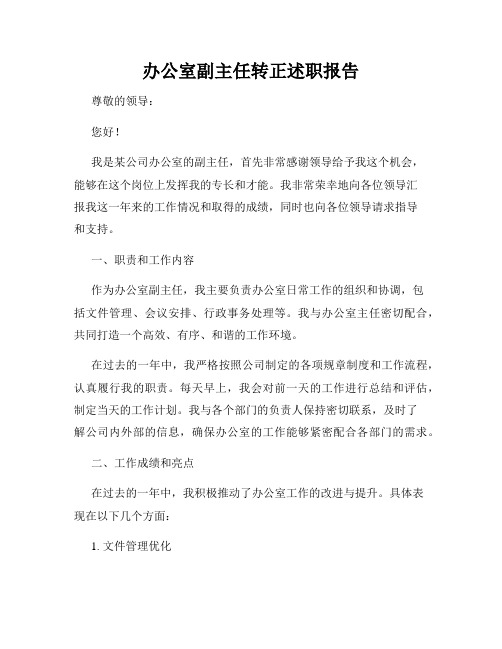 办公室副主任转正述职报告

尊敬的领导：

您好！

我是某公司办公室的副主任，首先非常感谢领导给予我这个机会，能够在这个岗位上发挥我的专长和才能。我非常荣幸地向各位领导汇报我这一年来的工作情况和取得的成绩，同时也向各位领导请求指导和支持。

一、职责和工作内容

作为办公室副主任，我主要负责办公室日常工作的组织和协调，包括文件管理、会议安排、行政事务处理等。我与办公室主任密切配合，共同打造一个高效、有序、和谐的工作环境。

在过去的一年中，我严格按照公司制定的各项规章制度和工作流程，认真履行我的职责。每天早上，我会对前一天的工作进行总结和评估，制定当天的工作计划。我与各个部门的负责人保持密切联系，及时了解公司内外部的信息，确保办公室的工作能够紧密配合各部门的需求。

二、工作成绩和亮点

在过去的一年中，我积极推动了办公室工作的改进与提升。具体表现在以下几个方面：

1. 文件管理优化